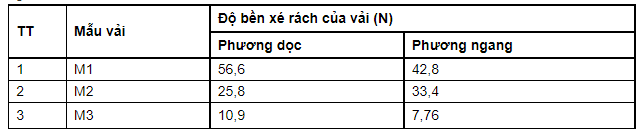 | TT | Mẫu vải | Độ bền xé rách của vải (N) | |
|---|---|---|---|
| | | Phương dọc | Phương ngang |
| 1 | M1 | 56,6 | 42,8 |
| 2 | M2 | 25,8 | 33,4 |
| 3 | M3 | 10,9 | 7,76 |